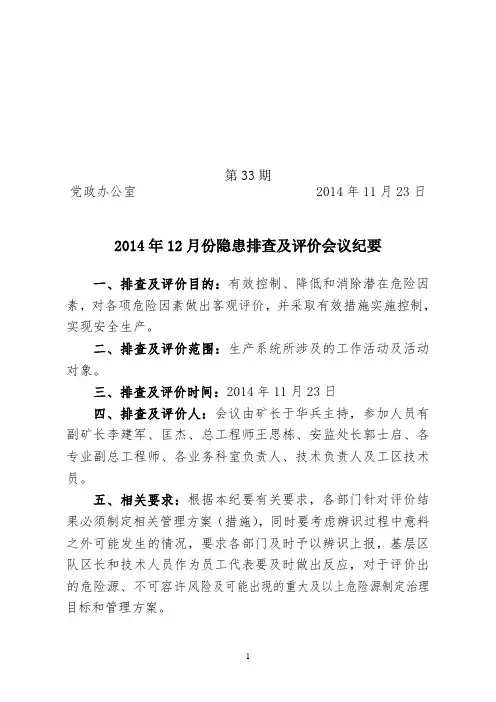 第 33 期

党政办公室　　　　　　　　　　2014 年 11 月 23 日

2014 年 12 月份隐患排查及评价会议纪要

一、排查及评价目的：有效控制、降低和消除潜在危险因素，对各项危险因素做出客观评价，并采取有效措施实施控制，实现安全生产。

二、排查及评价范围：生产系统所涉及的工作活动及活动对象。

三、排查及评价时间：2014 年 11 月 23 日

四、排查及评价人：会议由矿长于华兵主持，参加人员有副矿长李建军、匡杰、总工程师王思栋、安监处长郭士启、各专业副总工程师、各业务科室负责人、技术负责人及工区技术员。

五、相关要求：根据本纪要有关要求，各部门针对评价结果必须制定相关管理方案（措施），同时要考虑辨识过程中意料之外可能发生的情况，要求各部门及时予以辨识上报，基层区队区长和技术人员作为员工代表要及时做出反应，对于评价出的危险源、不可容许风险及可能出现的重大及以上危险源制定治理目标和管理方案。

1